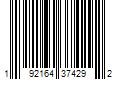 1 92164 37429 2